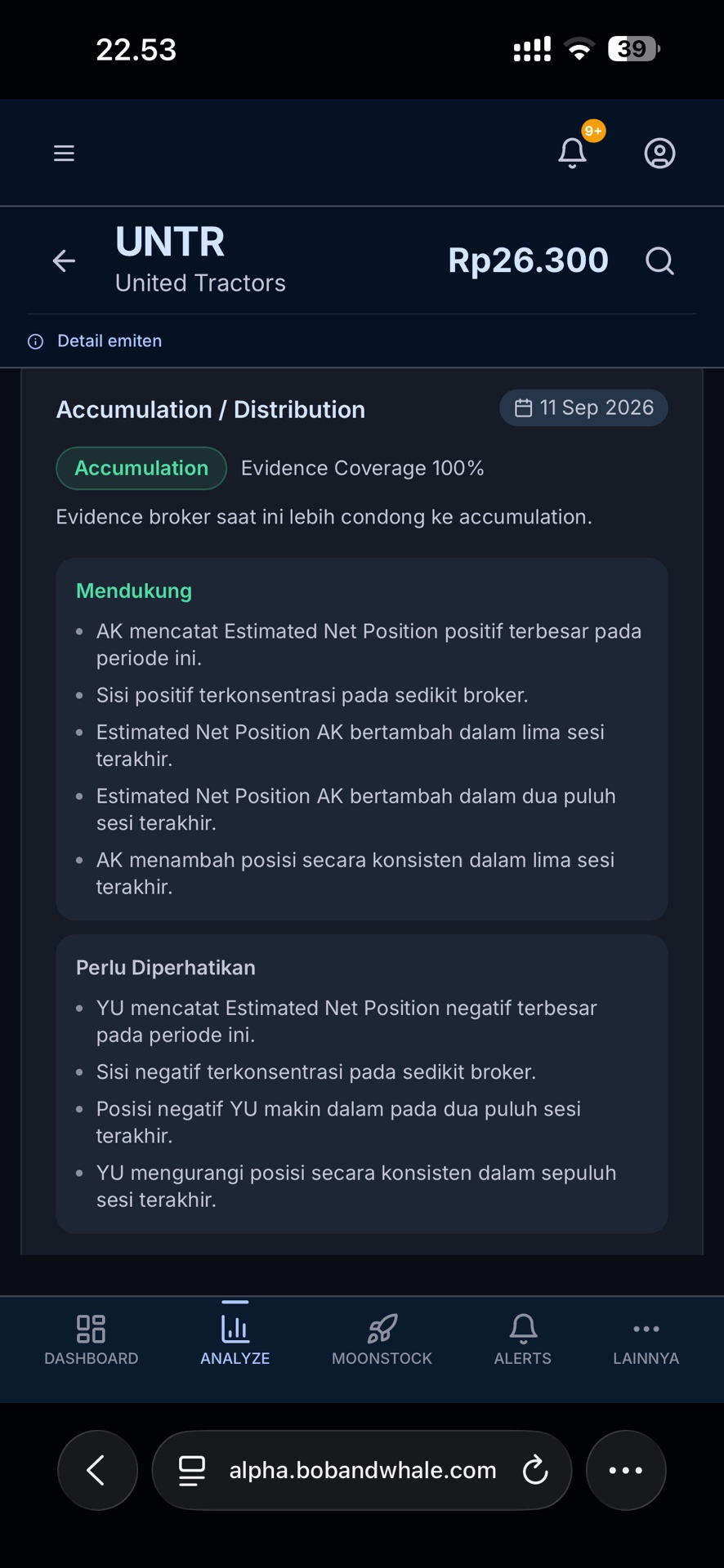 22.53

39

9+

UNTR
United Tractors

Rp26.300

Detail emiten

Accumulation / Distribution

11 Sep 2026

Accumulation

Evidence Coverage 100%

Evidence broker saat ini lebih condong ke accumulation.

Mendukung

- AK mencatat Estimated Net Position positif terbesar pada periode ini.
- Sisi positif terkonsentrasi pada sedikit broker.
- Estimated Net Position AK bertambah dalam lima sesi terakhir.
- Estimated Net Position AK bertambah dalam dua puluh sesi terakhir.
- AK menambah posisi secara konsisten dalam lima sesi terakhir.

Perlu Diperhatikan

- YU mencatat Estimated Net Position negatif terbesar pada periode ini.
- Sisi negatif terkonsentrasi pada sedikit broker.
- Posisi negatif YU makin dalam pada dua puluh sesi terakhir.
- YU mengurangi posisi secara konsisten dalam sepuluh sesi terakhir.

DASHBOARD ANALYZE MOONSTOCK ALERTS LAINNYA

alpha.bobandwhale.com